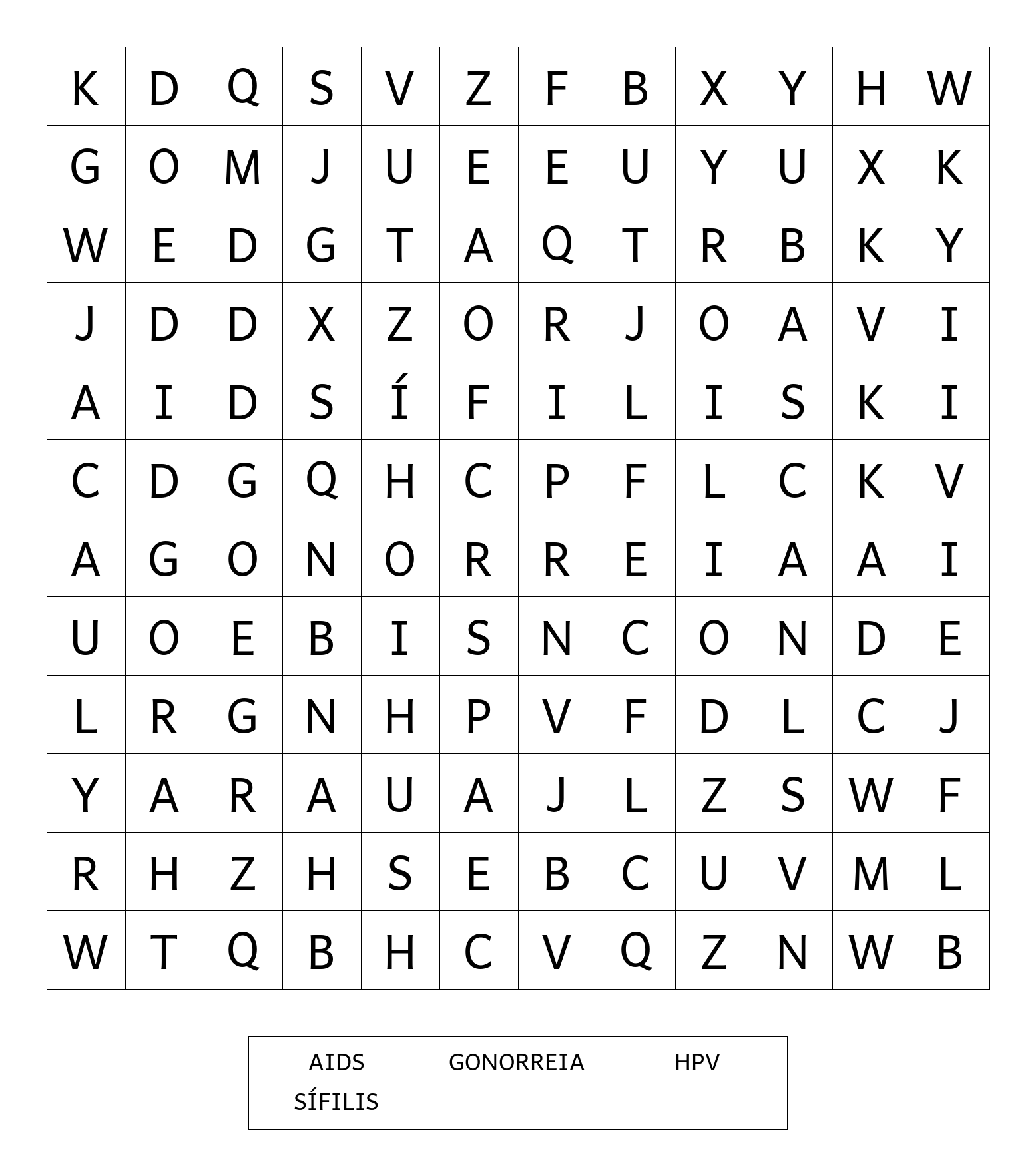 | K | D | Q | S | V | Z | F | B | X | Y | H | W |
|---|---|---|---|---|---|---|---|---|---|---|---|
| G | O | M | J | U | E | E | U | Y | U | X | K |
| W | E | D | G | T | A | Q | T | R | B | K | Y |
| J | D | D | X | Z | O | R | J | O | A | V | I |
| A | I | D | S | Í | F | I | L | I | S | K | I |
| C | D | G | Q | H | C | P | F | L | C | K | V |
| A | G | O | N | O | R | R | E | I | A | A | I |
| U | O | E | B | I | S | N | C | O | N | D | E |
| L | R | G | N | H | P | V | F | D | L | C | J |
| Y | A | R | A | U | A | J | L | Z | S | W | F |
| R | H | Z | H | S | E | B | C | U | V | M | L |
| W | T | Q | B | H | C | V | Q | Z | N | W | B |

AIDS GONORREIA HPV
SÍFILIS